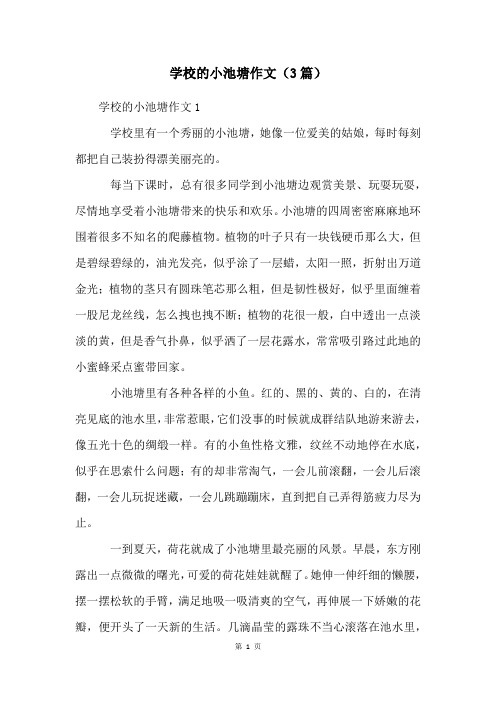 学校的小池塘作文（3篇）

学校的小池塘作文1

学校里有一个秀丽的小池塘，她像一位爱美的姑娘，每时每刻都把自己装扮得漂美丽亮的。

每当下课时，总有很多同学到小池塘边观赏美景、玩耍玩耍，尽情地享受着小池塘带来的快乐和欢乐。小池塘的四周密密麻麻地环围着很多不知名的爬藤植物。植物的叶子只有一块钱硬币那么大，但是碧绿碧绿的，油光发亮，似乎涂了一层蜡，太阳一照，折射出万道金光；植物的茎只有圆珠笔芯那么粗，但是韧性极好，似乎里面缠着一股尼龙丝线，怎么拽也拽不断；植物的花很一般，白中透出一点淡淡的黄，但是香气扑鼻，似乎洒了一层花露水，常常吸引路过此地的小蜜蜂采点蜜带回家。

小池塘里有各种各样的小鱼。红的、黑的、黄的、白的，在清亮见底的池水里，非常惹眼，它们没事的时候就成群结队地游来游去，像五光十色的绸缎一样。有的小鱼性格文雅，纹丝不动地停在水底，似乎在思索什么问题；有的却非常淘气，一会儿前滚翻，一会儿后滚翻，一会儿玩捉迷藏，一会儿跳蹦蹦床，直到把自己弄得筋疲力尽为止。

一到夏天，荷花就成了小池塘里最亮丽的风景。早晨，东方刚露出一点微微的曙光，可爱的荷花娃娃就醒了。她伸一伸纤细的懒腰，摆一摆松软的手臂，满足地吸一吸清爽的空气，再伸展一下娇嫩的花瓣，便开头了一天新的生活。几滴晶莹的露珠不当心滚落在池水里，

第 1 页